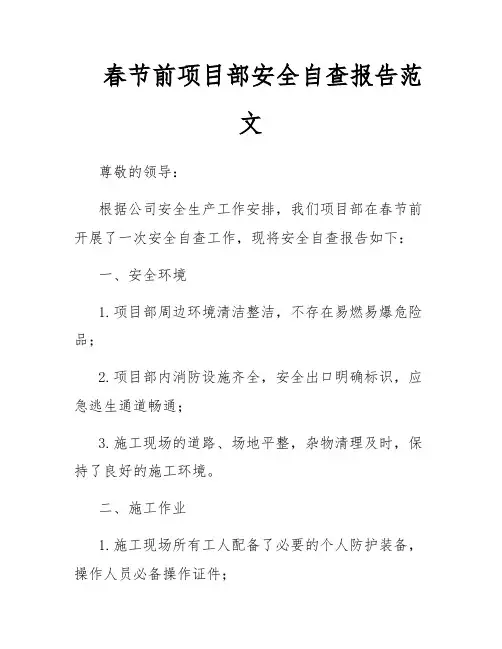 春节前项目部安全自查报告范文

尊敬的领导：

根据公司安全生产工作安排，我们项目部在春节前开展了一次安全自查工作，现将安全自查报告如下：

一、安全环境

1. 项目部周边环境清洁整洁，不存在易燃易爆危险品；

2. 项目部内消防设施齐全，安全出口明确标识，应急逃生通道畅通；

3. 施工现场的道路、场地平整，杂物清理及时，保持了良好的施工环境。

二、施工作业

1. 施工现场所有工人配备了必要的个人防护装备，操作人员必备操作证件；